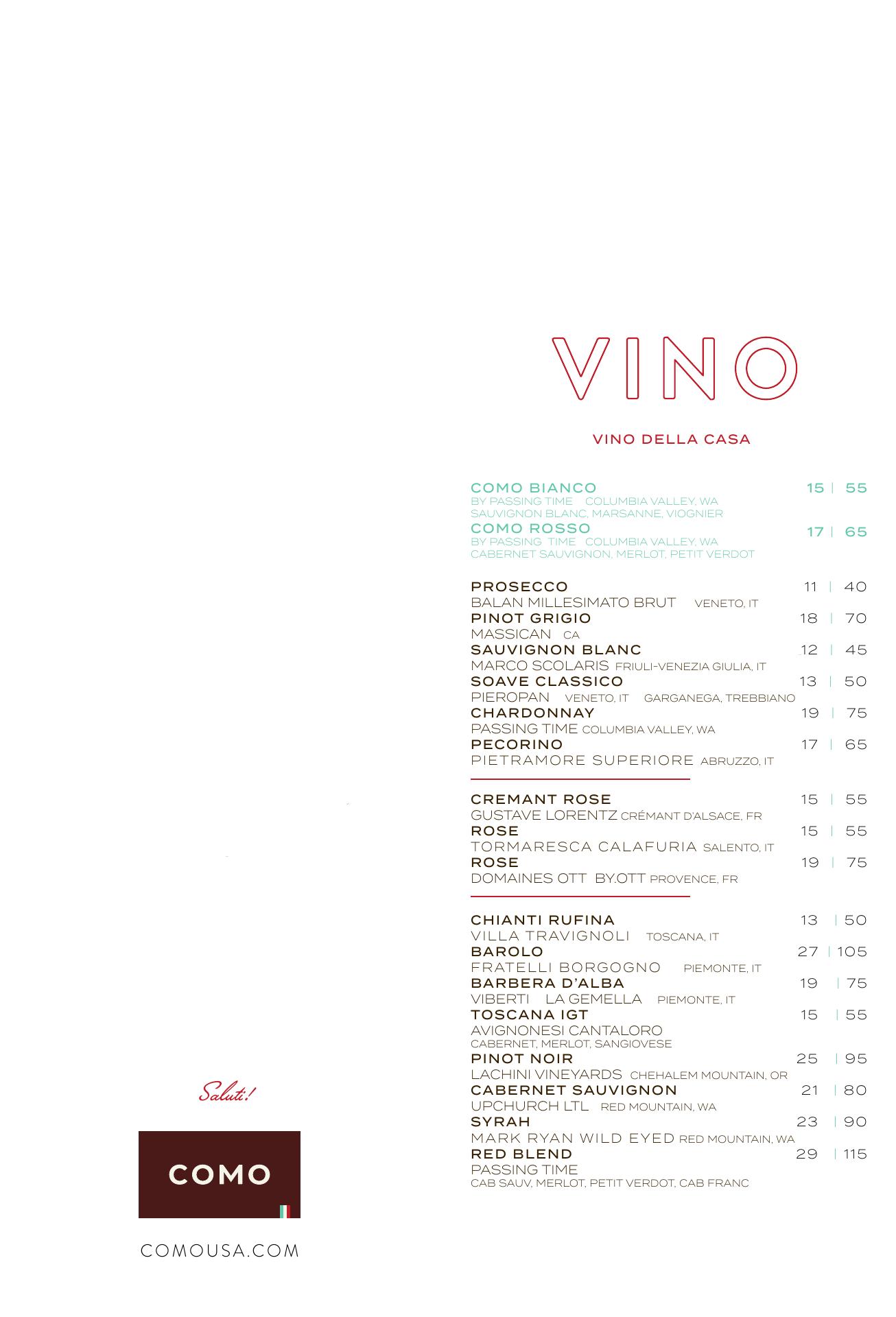 VINO

VINO DELLA CASA

COMO BIANCO 15 | 55
BY PASSING TIME COLUMBIA VALLEY, WA
SAUVIGNON BLANC, MARSANNE, VIOGNIER
COMO ROSSO 17 | 65
BY PASSING TIME COLUMBIA VALLEY, WA
CABERNET SAUVIGNON, MERLOT, PETIT VERDOT

PROSECCO 11 | 40
BALAN MILLESIMATO BRUT VENETO, IT
PINOT GRIGIO 18 | 70
MASSICAN CA
SAUVIGNON BLANC 12 | 45
MARCO SCOLARIS FRIULI-VENEZIA GIULIA, IT
SOAVE CLASSICO 13 | 50
PIEROPAN VENETO, IT GARGANEGA, TREBBIANO
CHARDONNAY 19 | 75
PASSING TIME COLUMBIA VALLEY, WA
PECORINO 17 | 65
PIETRAMORE SUPERIORE ABRUZZO, IT

CREMANT ROSE 15 | 55
GUSTAVE LORENTZ CRÉMANT D'ALSACE, FR
ROSE 15 | 55
TORMARESCA CALAFURIA SALENTO, IT
ROSE 19 | 75
DOMAINES OTT BY.OTT PROVENCE, FR

CHIANTI RUFINA 13 | 50
VILLA TRAVIGNOLI TOSCANA, IT
BAROLO 27 | 105
FRATELLI BORGOGNO PIEMONTE, IT
BARBERA D'ALBA 19 | 75
VIBERTI LA GEMELLA PIEMONTE, IT
TOSCANA IGT 15 | 55
AVIGNONESI CANTALORO
CABERNET, MERLOT, SANGIOVESE
PINOT NOIR 25 | 95
LACHINI VINEYARDS CHEHALEM MOUNTAIN, OR
CABERNET SAUVIGNON 21 | 80
UPCHURCH LTL RED MOUNTAIN, WA
SYRAH 23 | 90
MARK RYAN WILD EYED RED MOUNTAIN, WA
RED BLEND 29 | 115
PASSING TIME
CAB SAUV, MERLOT, PETIT VERDOT, CAB FRANC

Saluti!

COMO

COMOUSA.COM